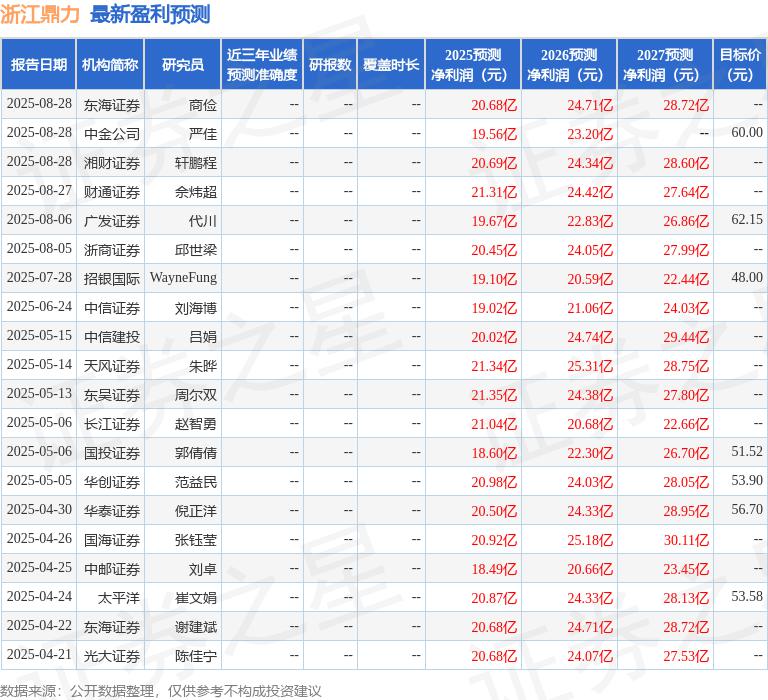 浙江鼎力 最新盈利预测

| 报告日期 | 机构简称 | 研究员 | 近三年业绩预测准确度 | 研报数 | 覆盖时长 | 2025预测净利润（元） | 2026预测净利润（元） | 2027预测净利润（元） | 目标价（元） |
|---|---|---|---|---|---|---|---|---|---|
| 2025-08-28 | 东海证券 | 商俭 | -- | -- | -- | 20.68亿 | 24.71亿 | 28.72亿 | -- |
| 2025-08-28 | 中金公司 | 严佳 | -- | -- | -- | 19.56亿 | 23.20亿 | -- | 60.00 |
| 2025-08-28 | 湘财证券 | 轩鹏程 | -- | -- | -- | 20.69亿 | 24.34亿 | 28.60亿 | -- |
| 2025-08-27 | 财通证券 | 佘炜超 | -- | -- | -- | 21.31亿 | 24.42亿 | 27.64亿 | -- |
| 2025-08-06 | 广发证券 | 代川 | -- | -- | -- | 19.67亿 | 22.83亿 | 26.86亿 | 62.15 |
| 2025-08-05 | 浙商证券 | 邱世梁 | -- | -- | -- | 20.45亿 | 24.05亿 | 27.99亿 | -- |
| 2025-07-28 | 招银国际 | WayneFung | -- | -- | -- | 19.10亿 | 20.59亿 | 22.44亿 | 48.00 |
| 2025-06-24 | 中信证券 | 刘海博 | -- | -- | -- | 19.02亿 | 21.06亿 | 24.03亿 | -- |
| 2025-05-15 | 中信建投 | 吕娟 | -- | -- | -- | 20.02亿 | 24.74亿 | 29.44亿 | -- |
| 2025-05-14 | 天风证券 | 朱晔 | -- | -- | -- | 21.34亿 | 25.31亿 | 28.75亿 | -- |
| 2025-05-13 | 东吴证券 | 周尔双 | -- | -- | -- | 21.35亿 | 24.38亿 | 27.80亿 | -- |
| 2025-05-06 | 长江证券 | 赵智勇 | -- | -- | -- | 21.04亿 | 20.68亿 | 22.66亿 | -- |
| 2025-05-06 | 国投证券 | 郭倩倩 | -- | -- | -- | 18.60亿 | 22.30亿 | 26.70亿 | 51.52 |
| 2025-05-05 | 华创证券 | 范益民 | -- | -- | -- | 20.98亿 | 24.03亿 | 28.05亿 | 53.90 |
| 2025-04-30 | 华泰证券 | 倪正洋 | -- | -- | -- | 20.50亿 | 24.33亿 | 28.95亿 | 56.70 |
| 2025-04-26 | 国海证券 | 张钰莹 | -- | -- | -- | 20.92亿 | 25.18亿 | 30.11亿 | -- |
| 2025-04-25 | 中邮证券 | 刘卓 | -- | -- | -- | 18.49亿 | 20.66亿 | 23.45亿 | -- |
| 2025-04-24 | 太平洋 | 崔文娟 | -- | -- | -- | 20.87亿 | 24.33亿 | 28.13亿 | 53.58 |
| 2025-04-22 | 东海证券 | 谢建斌 | -- | -- | -- | 20.68亿 | 24.71亿 | 28.72亿 | -- |
| 2025-04-21 | 光大证券 | 陈佳宁 | -- | -- | -- | 20.68亿 | 24.07亿 | 27.53亿 | -- |

数据来源：公开数据整理，仅供参考不构成投资建议